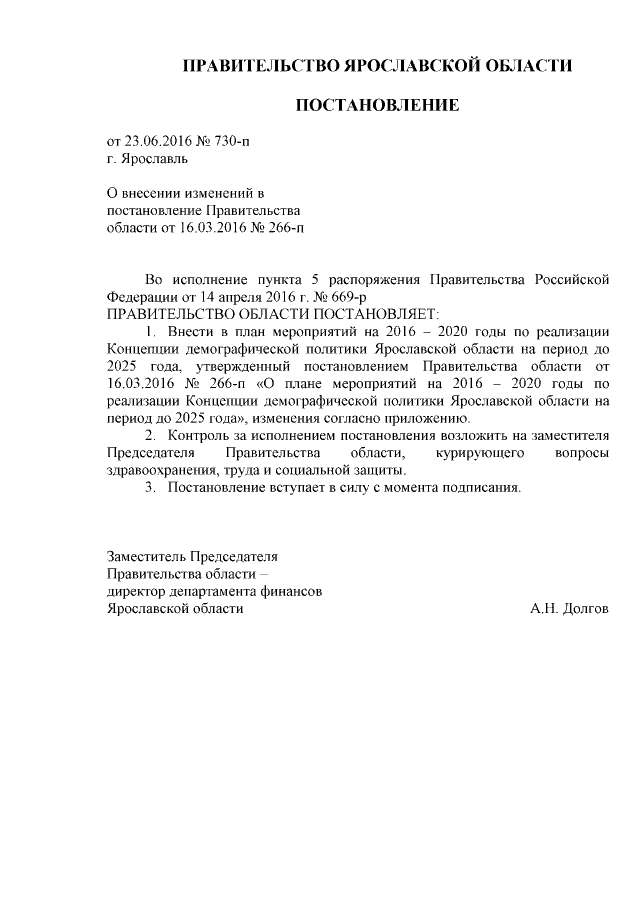 ПРАВИТЕЛЬСТВО ЯРОСЛАВСКОЙ ОБЛАСТИ

ПОСТАНОВЛЕНИЕ

от 23.06.2016 № 730-п
г. Ярославль

О внесении изменений в
постановление Правительства
области от 16.03.2016 № 266-п

Во исполнение пункта 5 распоряжения Правительства Российской Федерации от 14 апреля 2016 г. № 669-р
ПРАВИТЕЛЬСТВО ОБЛАСТИ ПОСТАНОВЛЯЕТ:
1. Внести в план мероприятий на 2016 – 2020 годы по реализации Концепции демографической политики Ярославской области на период до 2025 года, утвержденный постановлением Правительства области от 16.03.2016 № 266-п «О плане мероприятий на 2016 – 2020 годы по реализации Концепции демографической политики Ярославской области на период до 2025 года», изменения согласно приложению.
2. Контроль за исполнением постановления возложить на заместителя Председателя Правительства области, курирующего вопросы здравоохранения, труда и социальной защиты.
3. Постановление вступает в силу с момента подписания.

Заместитель Председателя
Правительства области –
директор департамента финансов
Ярославской области А.Н. Долгов